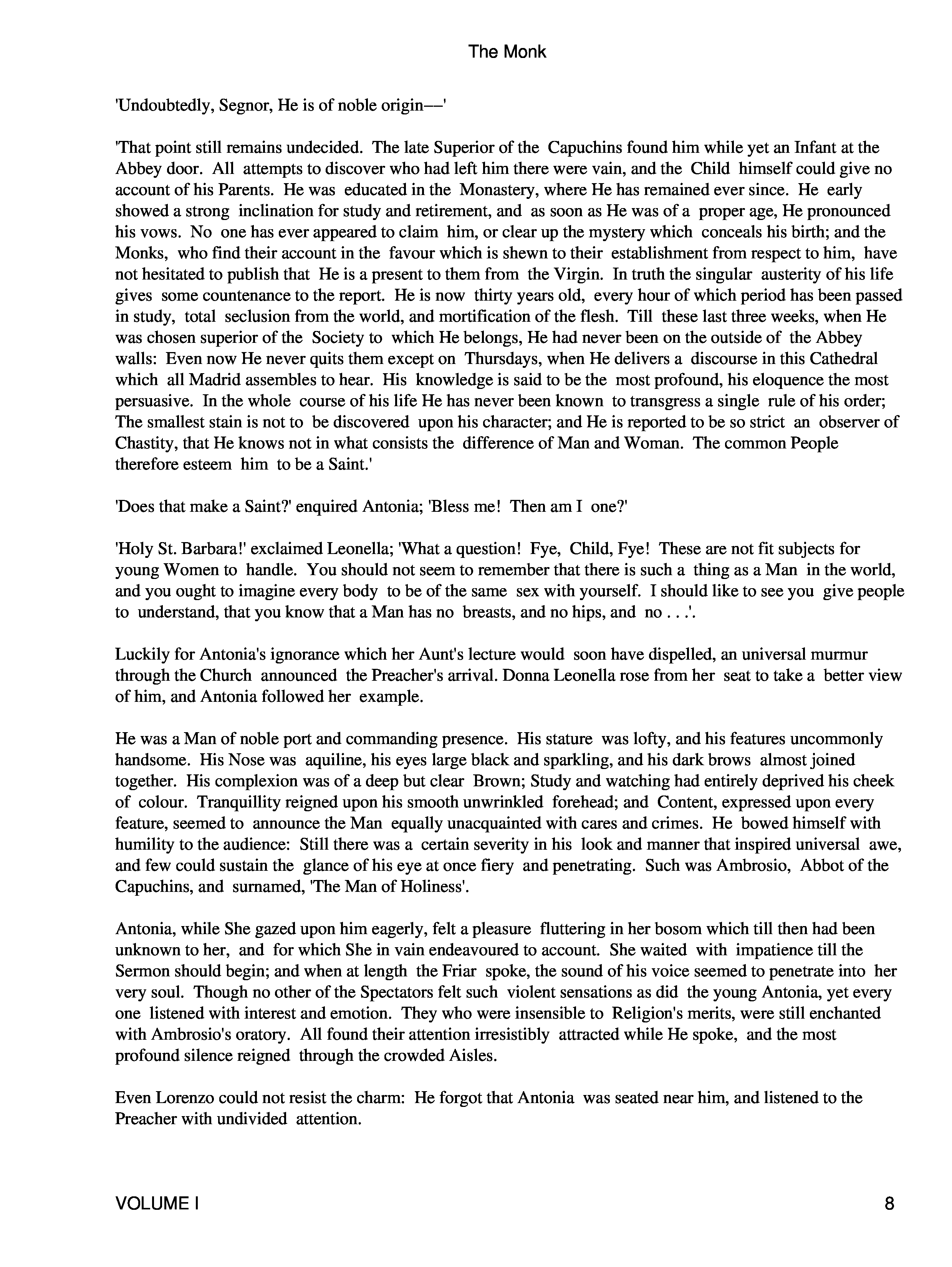 The Monk

'Undoubtedly, Segnor, He is of noble origin—'

'That point still remains undecided. The late Superior of the Capuchins found him while yet an Infant at the Abbey door. All attempts to discover who had left him there were vain, and the Child himself could give no account of his Parents. He was educated in the Monastery, where He has remained ever since. He early showed a strong inclination for study and retirement, and as soon as He was of a proper age, He pronounced his vows. No one has ever appeared to claim him, or clear up the mystery which conceals his birth; and the Monks, who find their account in the favour which is shewn to their establishment from respect to him, have not hesitated to publish that He is a present to them from the Virgin. In truth the singular austerity of his life gives some countenance to the report. He is now thirty years old, every hour of which period has been passed in study, total seclusion from the world, and mortification of the flesh. Till these last three weeks, when He was chosen superior of the Society to which He belongs, He had never been on the outside of the Abbey walls: Even now He never quits them except on Thursdays, when He delivers a discourse in this Cathedral which all Madrid assembles to hear. His knowledge is said to be the most profound, his eloquence the most persuasive. In the whole course of his life He has never been known to transgress a single rule of his order; The smallest stain is not to be discovered upon his character; and He is reported to be so strict an observer of Chastity, that He knows not in what consists the difference of Man and Woman. The common People therefore esteem him to be a Saint.'

'Does that make a Saint?' enquired Antonia; 'Bless me! Then am I one?'

'Holy St. Barbara!' exclaimed Leonella; 'What a question! Fye, Child, Fye! These are not fit subjects for young Women to handle. You should not seem to remember that there is such a thing as a Man in the world, and you ought to imagine every body to be of the same sex with yourself. I should like to see you give people to understand, that you know that a Man has no breasts, and no hips, and no . . .'.

Luckily for Antonia's ignorance which her Aunt's lecture would soon have dispelled, an universal murmur through the Church announced the Preacher's arrival. Donna Leonella rose from her seat to take a better view of him, and Antonia followed her example.

He was a Man of noble port and commanding presence. His stature was lofty, and his features uncommonly handsome. His Nose was aquiline, his eyes large black and sparkling, and his dark brows almost joined together. His complexion was of a deep but clear Brown; Study and watching had entirely deprived his cheek of colour. Tranquillity reigned upon his smooth unwrinkled forehead; and Content, expressed upon every feature, seemed to announce the Man equally unacquainted with cares and crimes. He bowed himself with humility to the audience: Still there was a certain severity in his look and manner that inspired universal awe, and few could sustain the glance of his eye at once fiery and penetrating. Such was Ambrosio, Abbot of the Capuchins, and surnamed, 'The Man of Holiness'.

Antonia, while She gazed upon him eagerly, felt a pleasure fluttering in her bosom which till then had been unknown to her, and for which She in vain endeavoured to account. She waited with impatience till the Sermon should begin; and when at length the Friar spoke, the sound of his voice seemed to penetrate into her very soul. Though no other of the Spectators felt such violent sensations as did the young Antonia, yet every one listened with interest and emotion. They who were insensible to Religion's merits, were still enchanted with Ambrosio's oratory. All found their attention irresistibly attracted while He spoke, and the most profound silence reigned through the crowded Aisles.

Even Lorenzo could not resist the charm: He forgot that Antonia was seated near him, and listened to the Preacher with undivided attention.

VOLUME I

8